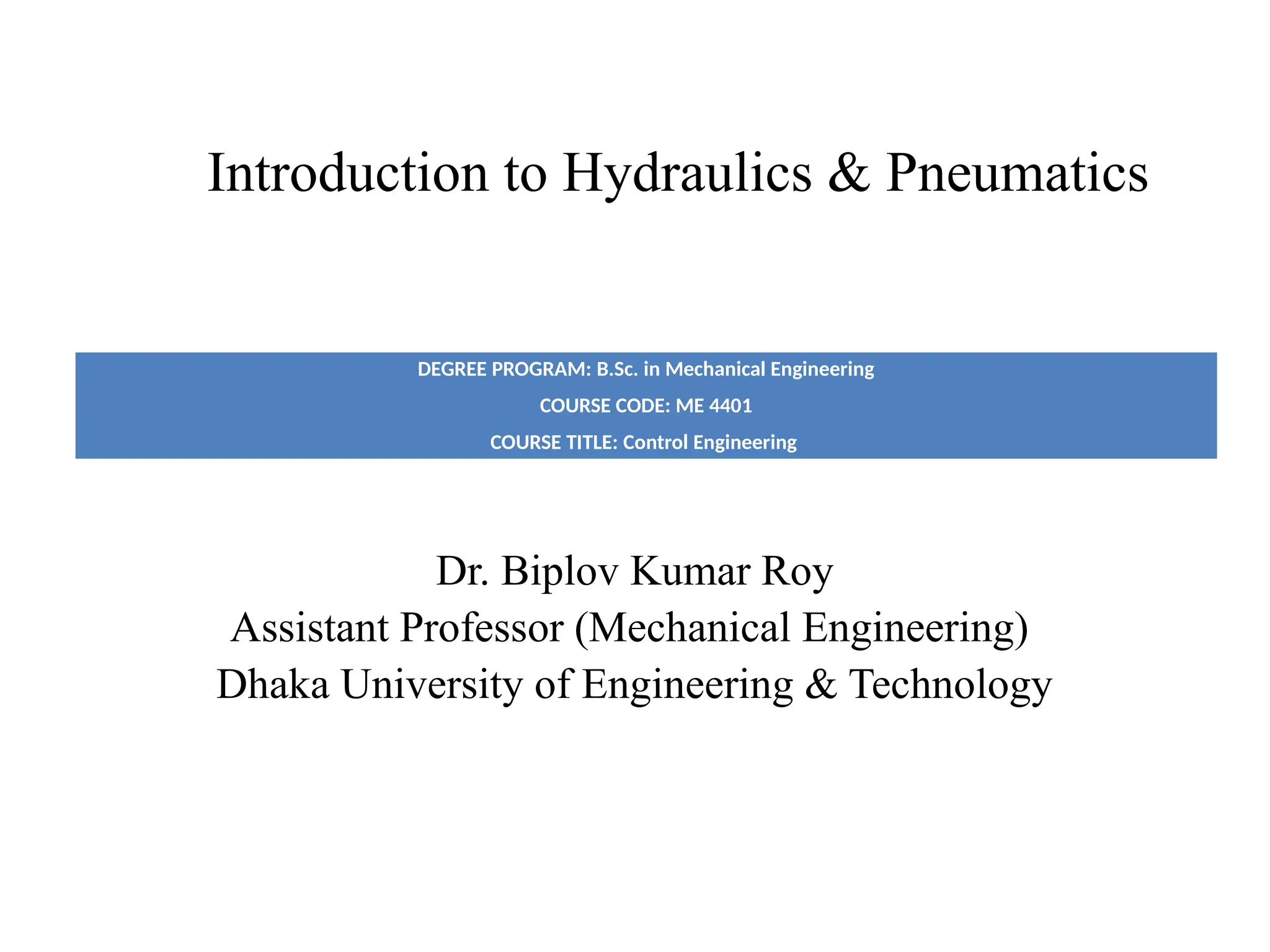 Introduction to Hydraulics & Pneumatics

DEGREE PROGRAM: B.Sc. in Mechanical Engineering

COURSE CODE: ME 4401

COURSE TITLE: Control Engineering

Dr. Biplov Kumar Roy
Assistant Professor (Mechanical Engineering)
Dhaka University of Engineering & Technology